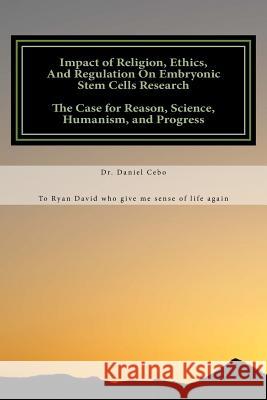 Impact of Religion, Ethics, And Regulation On Embryonic Stem Cells Research

The Case for Reason, Science, Humanism, and Progress

Dr. Daniel Cebo

To Ryan David who give me sense of life again

Kraina Książek